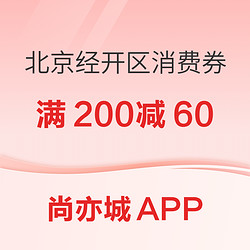 北京经开区消费券

满 200减 60

尚亦城 APP